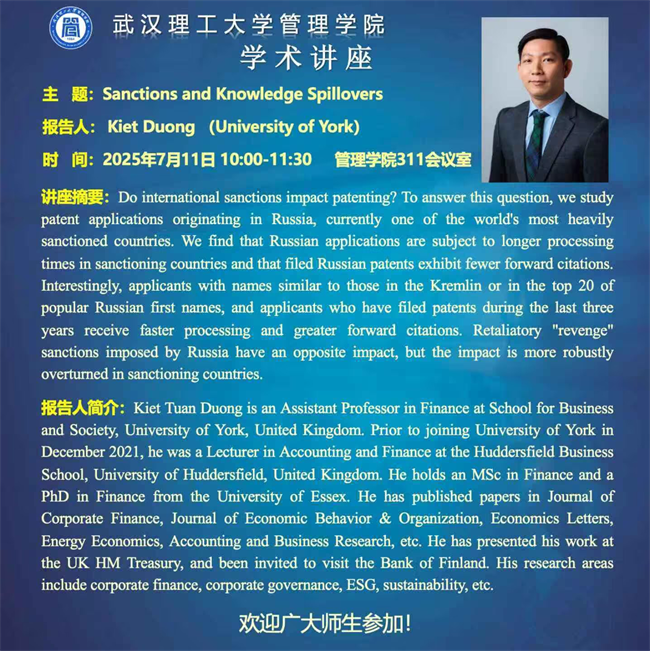 武汉理工大学管理学院
学术讲座

主 题：Sanctions and Knowledge Spillovers

报告人：Kiet Duong (University of York)

时 间：2025年7月11日 10:00-11:30 管理学院311会议室

讲座摘要：Do international sanctions impact patenting? To answer this question, we study patent applications originating in Russia, currently one of the world's most heavily sanctioned countries. We find that Russian applications are subject to longer processing times in sanctioning countries and that filed Russian patents exhibit fewer forward citations. Interestingly, applicants with names similar to those in the Kremlin or in the top 20 of popular Russian first names, and applicants who have filed patents during the last three years receive faster processing and greater forward citations. Retaliatory "revenge" sanctions imposed by Russia have an opposite impact, but the impact is more robustly overturned in sanctioning countries.

报告人简介：Kiet Tuan Duong is an Assistant Professor in Finance at School for Business and Society, University of York, United Kingdom. Prior to joining University of York in December 2021, he was a Lecturer in Accounting and Finance at the Huddersfield Business School, University of Huddersfield, United Kingdom. He holds an MSc in Finance and a PhD in Finance from the University of Essex. He has published papers in Journal of Corporate Finance, Journal of Economic Behavior & Organization, Economics Letters, Energy Economics, Accounting and Business Research, etc. He has presented his work at the UK HM Treasury, and been invited to visit the Bank of Finland. His research areas include corporate finance, corporate governance, ESG, sustainability, etc.

欢迎广大师生参加！